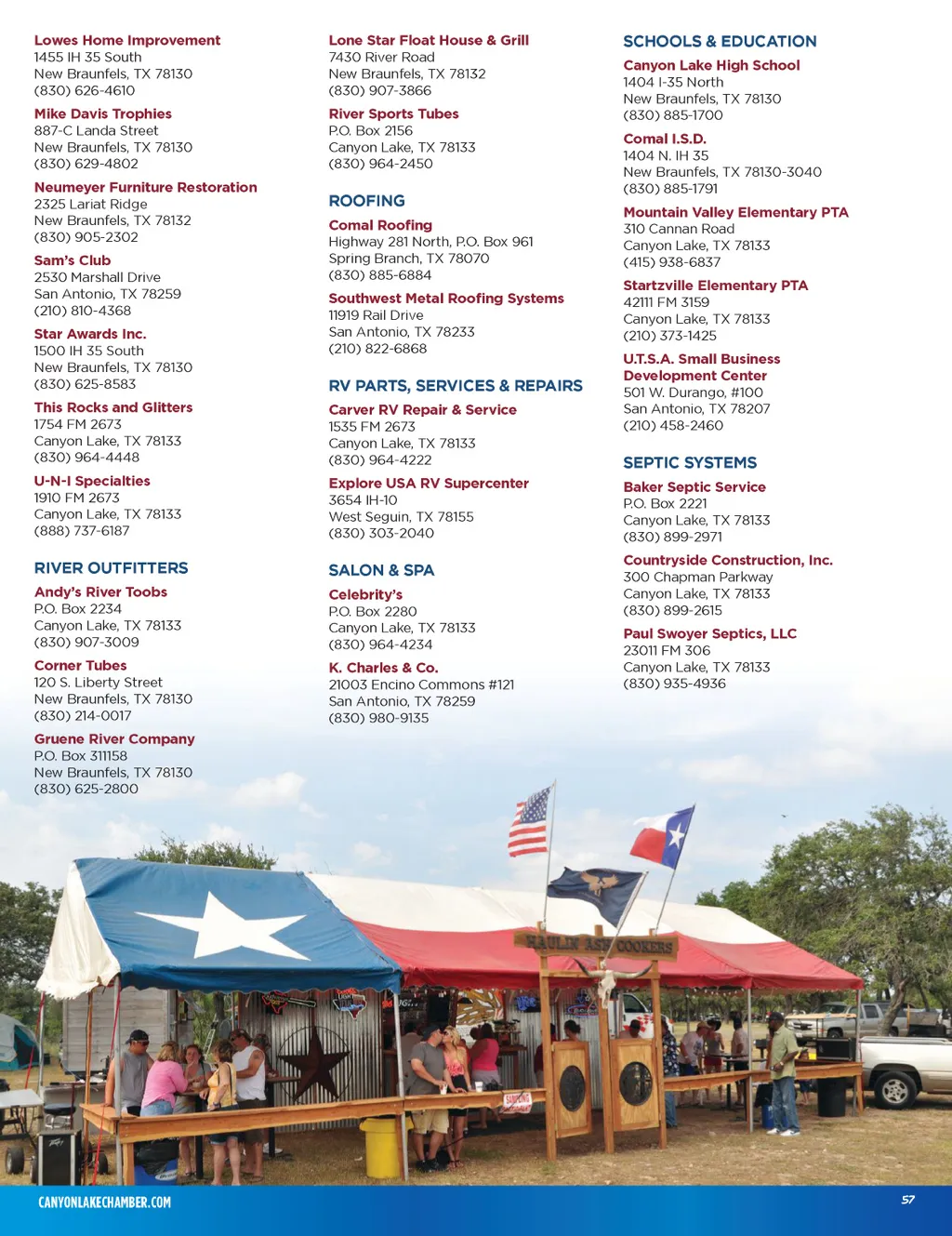 Lowes Home Improvement
1455 IH 35 South
New Braunfels, TX 78130
(830) 626-4610

Mike Davis Trophies
887-C Landa Street
New Braunfels, TX 78130
(830) 629-4802

Neumeyer Furniture Restoration
2325 Lariat Ridge
New Braunfels, TX 78132
(830) 905-2302

Sam's Club
2530 Marshall Drive
San Antonio, TX 78259
(210) 810-4368

Star Awards Inc.
1500 IH 35 South
New Braunfels, TX 78130
(830) 625-8583

This Rocks and Glitters
1754 FM 2673
Canyon Lake, TX 78133
(830) 964-4448

U-N-I Specialties
1910 FM 2673
Canyon Lake, TX 78133
(888) 737-6187

RIVER OUTFITTERS

Andy's River Toobs
P.O. Box 2234
Canyon Lake, TX 78133
(830) 907-3009

Corner Tubes
120 S. Liberty Street
New Braunfels, TX 78130
(830) 214-0017

Gruene River Company
P.O. Box 311158
New Braunfels, TX 78130
(830) 625-2800

Lone Star Float House & Grill
7430 River Road
New Braunfels, TX 78132
(830) 907-3866

River Sports Tubes
P.O. Box 2156
Canyon Lake, TX 78133
(830) 964-2450

ROOFING

Comal Roofing
Highway 281 North, P.O. Box 961
Spring Branch, TX 78070
(830) 885-6884

Southwest Metal Roofing Systems
11919 Rail Drive
San Antonio, TX 78233
(210) 822-6868

RV PARTS, SERVICES & REPAIRS

Carver RV Repair & Service
1535 FM 2673
Canyon Lake, TX 78133
(830) 964-4222

Explore USA RV Supercenter
3654 IH-10
West Seguin, TX 78155
(830) 303-2040

SALON & SPA

Celebrity's
P.O. Box 2280
Canyon Lake, TX 78133
(830) 964-4234

K. Charles & Co.
21003 Encino Commons #121
San Antonio, TX 78259
(830) 980-9135

SCHOOLS & EDUCATION

Canyon Lake High School
1404 I-35 North
New Braunfels, TX 78130
(830) 885-1700

Comal I.S.D.
1404 N. IH 35
New Braunfels, TX 78130-3040
(830) 885-1791

Mountain Valley Elementary PTA
310 Cannan Road
Canyon Lake, TX 78133
(415) 938-6837

Startzville Elementary PTA
42111 FM 3159
Canyon Lake, TX 78133
(210) 373-1425

U.T.S.A. Small Business Development Center
501 W. Durango, #100
San Antonio, TX 78207
(210) 458-2460

SEPTIC SYSTEMS

Baker Septic Service
P.O. Box 2221
Canyon Lake, TX 78133
(830) 899-2971

Countryside Construction, Inc.
300 Chapman Parkway
Canyon Lake, TX 78133
(830) 899-2615

Paul Swoyer Septics, LLC
23011 FM 306
Canyon Lake, TX 78133
(830) 935-4936

HAULIN ASS COOKERS

CANYONLAKECHAMBER.COM

57